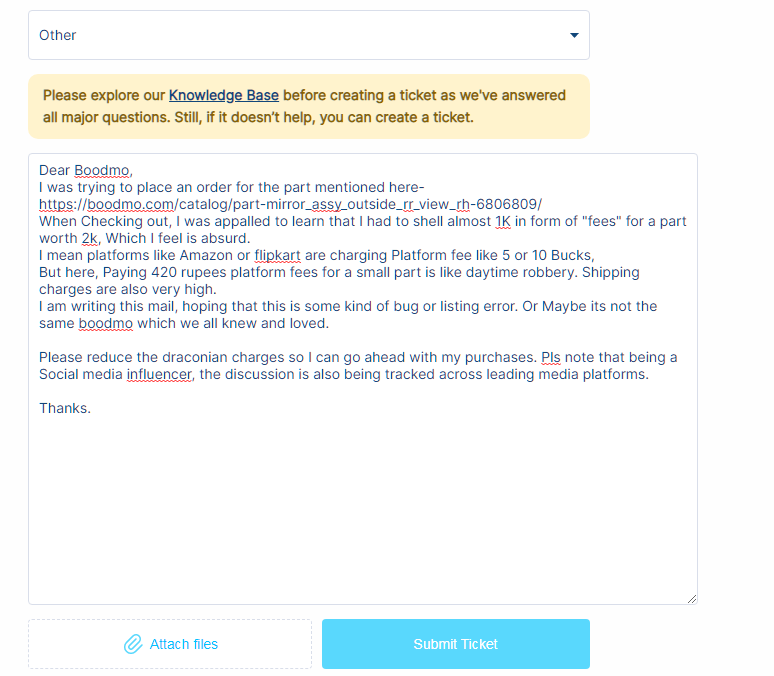 Other

Please explore our Knowledge Base before creating a ticket as we've answered all major questions. Still, if it doesn't help, you can create a ticket.

Dear Boodmo,
I was trying to place an order for the part mentioned here- https://boodmo.com/catalog/part-mirror_assy_outside_rr_view_rh-6806809/
When Checking out, I was appalled to learn that I had to shell almost 1K in form of "fees" for a part worth 2k, Which I feel is absurd.
I mean platforms like Amazon or flipkart are charging Platform fee like 5 or 10 Bucks,
But here, Paying 420 rupees platform fees for a small part is like daytime robbery. Shipping charges are also very high.
I am writing this mail, hoping that this is some kind of bug or listing error. Or Maybe its not the same boodmo which we all knew and loved.

Please reduce the draconian charges so I can go ahead with my purchases. Pls note that being a Social media influencer, the discussion is also being tracked across leading media platforms.

Thanks.

Attach files

Submit Ticket